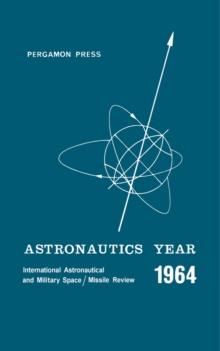 PERGAMON PRESS

ASTRONAUTICS YEAR

International Astronautical and Military Space / Missile Review

1964